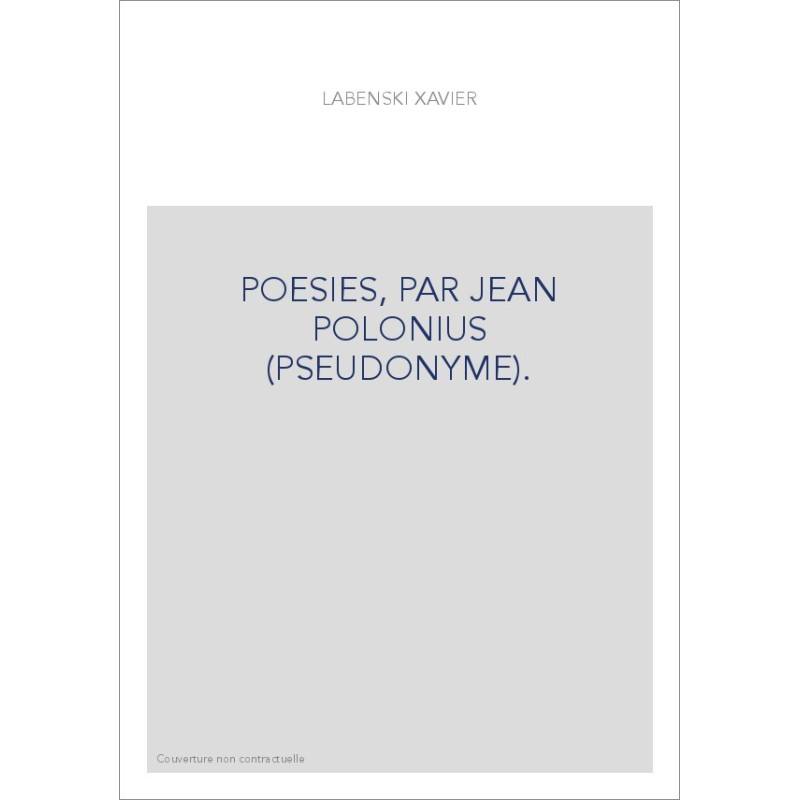 LABENSKI XAVIER

POESIES, PAR JEAN POLONIUS (PSEUDONYME).

Couverture non contractuelle